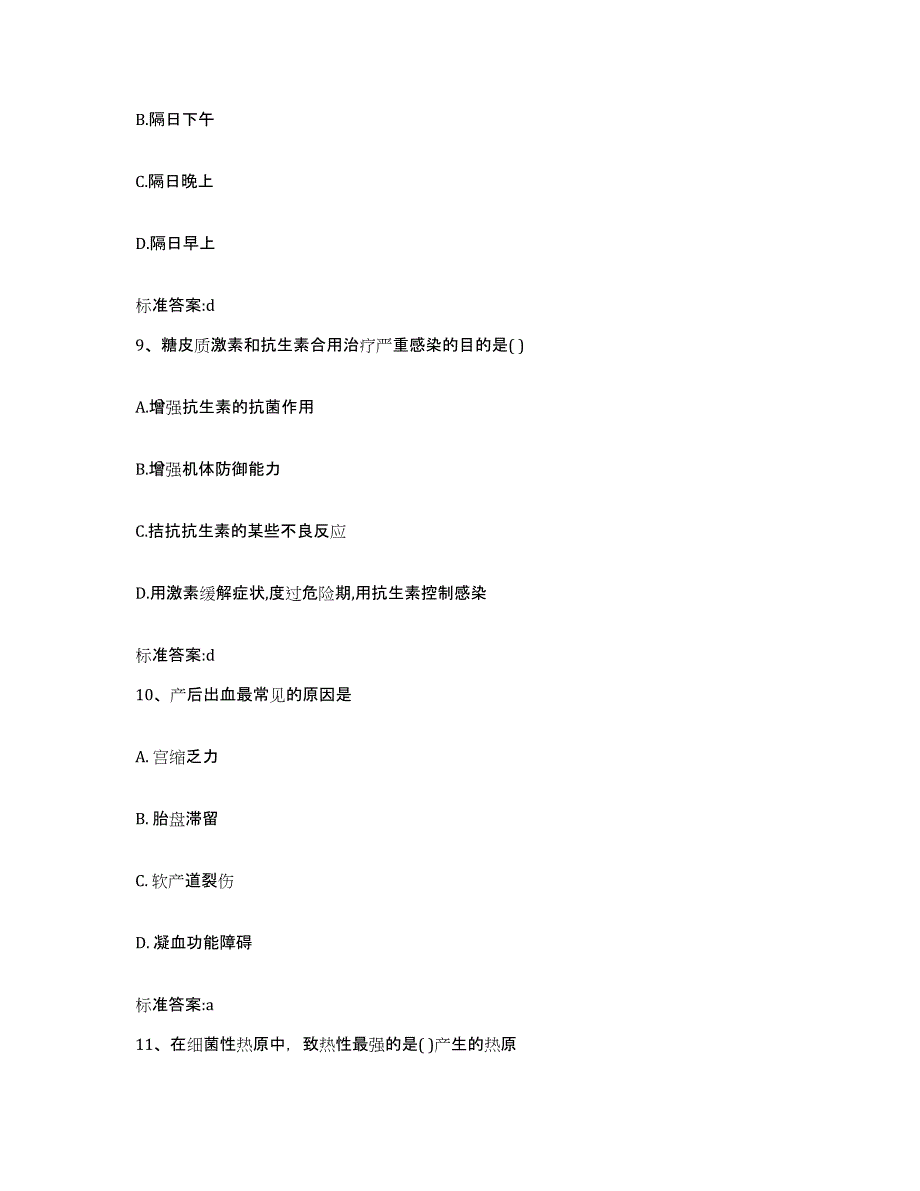 B.隔日下午

C.隔日晚上

D.隔日早上

标准答案:d

9、糖皮质激素和抗生素合用治疗严重感染的目的是( )

A.增强抗生素的抗菌作用

B.增强机体防御能力

C.拮抗抗生素的某些不良反应

D.用激素缓解症状,度过危险期,用抗生素控制感染

标准答案:d

10、产后出血最常见的原因是

A. 宫缩乏力

B. 胎盘滞留

C. 软产道裂伤

D. 凝血功能障碍

标准答案:a

11、在细菌性热原中，致热性最强的是( )产生的热原